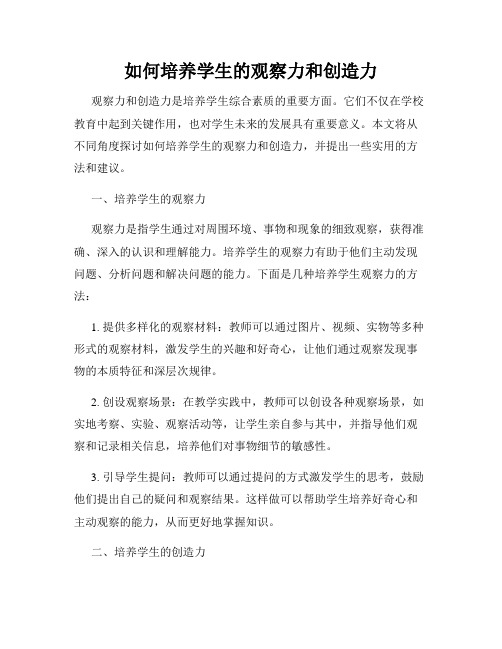 如何培养学生的观察力和创造力

观察力和创造力是培养学生综合素质的重要方面。它们不仅在学校教育中起到关键作用，也对学生未来的发展具有重要意义。本文将从不同角度探讨如何培养学生的观察力和创造力，并提出一些实用的方法和建议。

一、培养学生的观察力

观察力是指学生通过对周围环境、事物和现象的细致观察，获得准确、深入的认识和理解能力。培养学生的观察力有助于他们主动发现问题、分析问题和解决问题的能力。下面是几种培养学生观察力的方法：

1. 提供多样化的观察材料：教师可以通过图片、视频、实物等多种形式的观察材料，激发学生的兴趣和好奇心，让他们通过观察发现事物的本质特征和深层次规律。

2. 创设观察场景：在教学实践中，教师可以创设各种观察场景，如实地考察、实验、观察活动等，让学生亲自参与其中，并指导他们观察和记录相关信息，培养他们对事物细节的敏感性。

3. 引导学生提问：教师可以通过提问的方式激发学生的思考，鼓励他们提出自己的疑问和观察结果。这样做可以帮助学生培养好奇心和主动观察的能力，从而更好地掌握知识。

二、培养学生的创造力